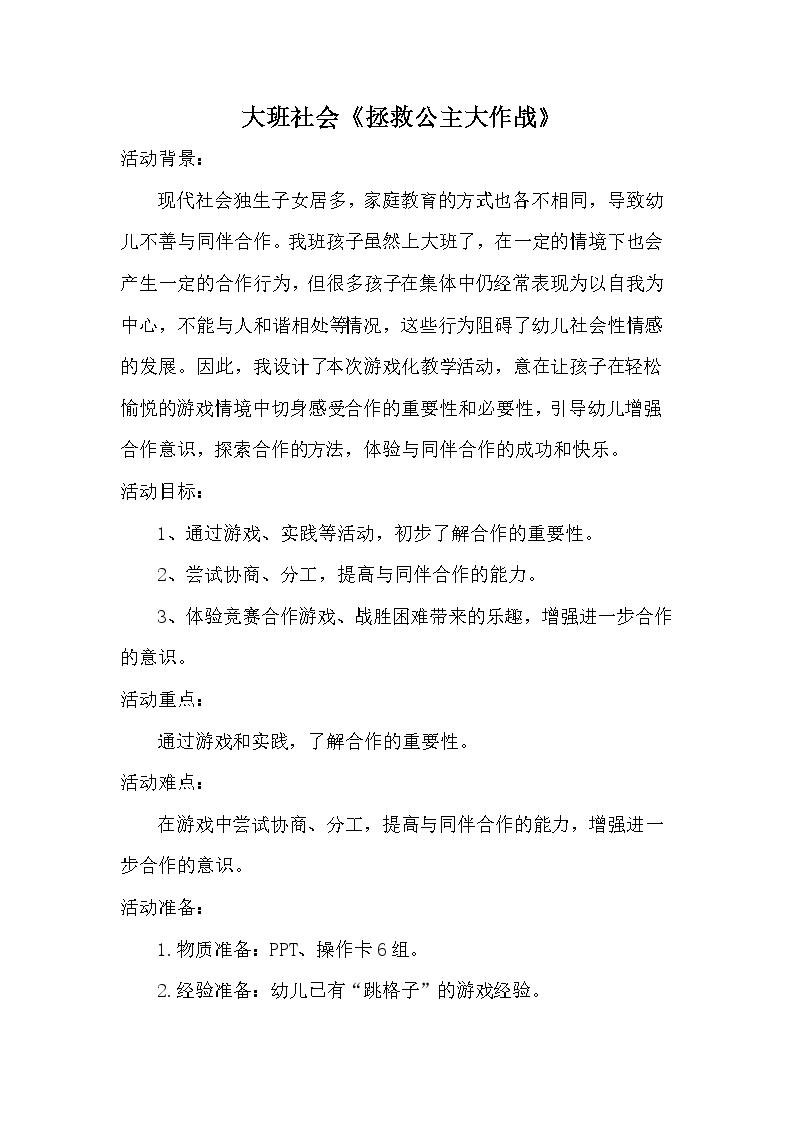 大班社会《拯救公主大作战》

活动背景：

现代社会独生子女居多，家庭教育的方式也各不相同，导致幼儿不善与同伴合作。我班孩子虽然上大班了，在一定的情境下也会产生一定的合作行为，但很多孩子在集体中仍经常表现为以自我为中心，不能与人和谐相处等情况，这些行为阻碍了幼儿社会性情感的发展。因此，我设计了本次游戏化教学活动，意在让孩子在轻松愉悦的游戏情境中切身感受合作的重要性和必要性，引导幼儿增强合作意识，探索合作的方法，体验与同伴合作的成功和快乐。

活动目标：

1、通过游戏、实践等活动，初步了解合作的重要性。

2、尝试协商、分工，提高与同伴合作的能力。

3、体验竞赛合作游戏、战胜困难带来的乐趣，增强进一步合作的意识。

活动重点：

通过游戏和实践，了解合作的重要性。

活动难点：

在游戏中尝试协商、分工，提高与同伴合作的能力，增强进一步合作的意识。

活动准备：

1.物质准备：PPT、操作卡6组。

2.经验准备：幼儿已有“跳格子”的游戏经验。